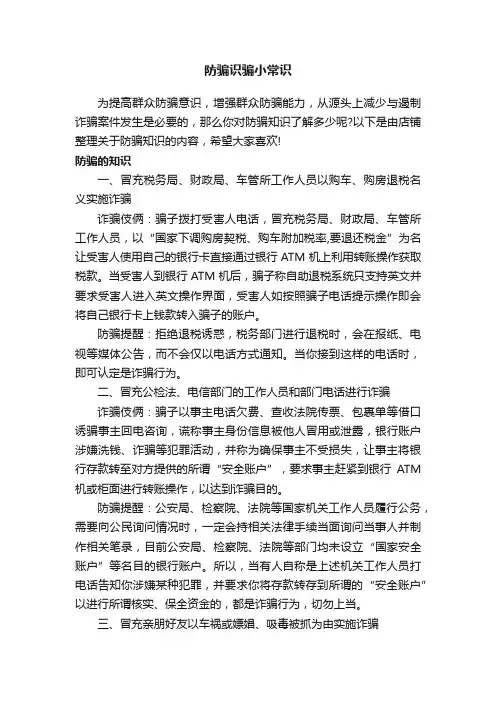 防骗识骗小常识

为提高群众防骗意识，增强群众防骗能力，从源头上减少与遏制诈骗案件发生是必要的，那么你对防骗知识了解多少呢?以下是由店铺整理关于防骗知识的内容，希望大家喜欢!

防骗的知识

一、冒充税务局、财政局、车管所工作人员以购车、购房退税名义实施诈骗

诈骗伎俩：骗子拨打受害人电话，冒充税务局、财政局、车管所工作人员，以“国家下调购房契税、购车附加税率,要退还税金”为名让受害人使用自己的银行卡直接通过银行 ATM 机上利用转账操作获取税款。当受害人到银行 ATM 机后，骗子称自助退税系统只支持英文并要求受害人进入英文操作界面，受害人如按照骗子电话提示操作即会将自己银行卡上钱款转入骗子的账户。

防骗提醒：拒绝退税诱惑，税务部门进行退税时，会在报纸、电视等媒体公告，而不会仅以电话方式通知。当你接到这样的电话时，即可认定是诈骗行为。

二、冒充公检法、电信部门的工作人员和部门电话进行诈骗

诈骗伎俩：骗子以事主电话欠费、查收法院传票、包裹单等借口诱骗事主回电咨询，谎称事主身份信息被他人冒用或泄露，银行账户涉嫌洗钱、诈骗等犯罪活动，并称为确保事主不受损失，让事主将银行存款转至对方提供的所谓“安全账户”，要求事主赶紧到银行 ATM 机或柜面进行转账操作，以达到诈骗目的。

防骗提醒：公安局、检察院、法院等国家机关工作人员履行公务，需要向公民询问情况时，一定会持相关法律手续当面询问当事人并制作相关笔录，目前公安局、检察院、法院等部门均未设立“国家安全账户”等名目的银行账户。所以，当有人自称是上述机关工作人员打电话告知你涉嫌某种犯罪，并要求你将存款转存到所谓的“安全账户”以进行所谓核实、保全资金的，都是诈骗行为，切勿上当。

三、冒充亲朋好友以车祸或嫖娼、吸毒被抓为由实施诈骗